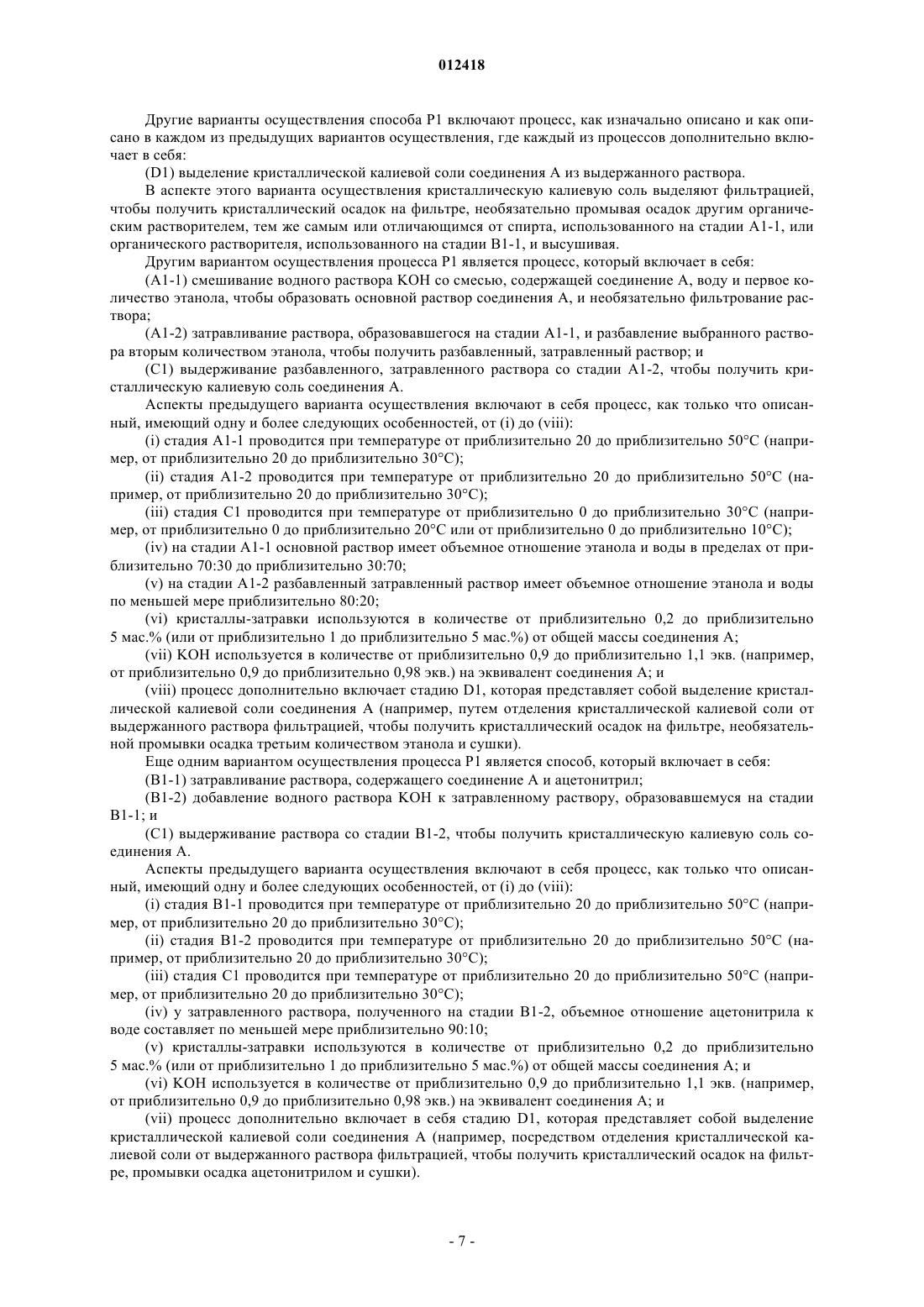 012418

Другие варианты осуществления способа P1 включают процесс, как изначально описано и как описано в каждом из предыдущих вариантов осуществления, где каждый из процессов дополнительно включает в себя:

(D1) выделение кристаллической калиевой соли соединения A из выдержанного раствора.

В аспекте этого варианта осуществления кристаллическую калиевую соль выделяют фильтрацией, чтобы получить кристаллический осадок на фильтре, необязательно промывая осадок другим органическим растворителем, тем же самым или отличающимся от спирта, использованного на стадии A1-1, или органического растворителя, использованного на стадии B1-1, и высушивая.

Другим вариантом осуществления процесса P1 является процесс, который включает в себя:

(A1-1) смешивание водного раствора KOH со смесью, содержащей соединение A, воду и первое количество этанола, чтобы образовать основной раствор соединения A, и необязательно фильтрование раствора;

(A1-2) затравливание раствора, образовавшегося на стадии A1-1, и разбавление выбранного раствора вторым количеством этанола, чтобы получить разбавленный, затравленный раствор; и

(C1) выдерживание разбавленного, затравленного раствора со стадии A1-2, чтобы получить кристаллическую калиевую соль соединения A.

Аспекты предыдущего варианта осуществления включают в себя процесс, как только что описанный, имеющий одну и более следующих особенностей, от (i) до (viii):

(i) стадия A1-1 проводится при температуре от приблизительно 20 до приблизительно 50°C (например, от приблизительно 20 до приблизительно 30°C);

(ii) стадия A1-2 проводится при температуре от приблизительно 20 до приблизительно 50°C (например, от приблизительно 20 до приблизительно 30°C);

(iii) стадия C1 проводится при температуре от приблизительно 0 до приблизительно 30°C (например, от приблизительно 0 до приблизительно 20°C или от приблизительно 0 до приблизительно 10°C);

(iv) на стадии A1-1 основной раствор имеет объемное отношение этанола и воды в пределах от приблизительно 70:30 до приблизительно 30:70;

(v) на стадии A1-2 разбавленный затравленный раствор имеет объемное отношение этанола и воды по меньшей мере приблизительно 80:20;

(vi) кристаллы-затравки используются в количестве от приблизительно 0,2 до приблизительно 5 мас.% (или от приблизительно 1 до приблизительно 5 мас.%) от общей массы соединения A;

(vii) KOH используется в количестве от приблизительно 0,9 до приблизительно 1,1 экв. (например, от приблизительно 0,9 до приблизительно 0,98 экв.) на эквивалент соединения A; и

(viii) процесс дополнительно включает стадию D1, которая представляет собой выделение кристаллической калиевой соли соединения A (например, путем отделения кристаллической калиевой соли от выдержанного раствора фильтрацией, чтобы получить кристаллический осадок на фильтре, необязательной промывки осадка третьим количеством этанола и сушки).

Еще одним вариантом осуществления процесса P1 является способ, который включает в себя:

(B1-1) затравливание раствора, содержащего соединение A и ацетонитрил;

(B1-2) добавление водного раствора KOH к затравленному раствору, образовавшемуся на стадии B1-1; и

(C1) выдерживание раствора со стадии B1-2, чтобы получить кристаллическую калиевую соль соединения A.

Аспекты предыдущего варианта осуществления включают в себя процесс, как только что описанный, имеющий одну и более следующих особенностей, от (i) до (viii):

(i) стадия B1-1 проводится при температуре от приблизительно 20 до приблизительно 50°C (например, от приблизительно 20 до приблизительно 30°C);

(ii) стадия B1-2 проводится при температуре от приблизительно 20 до приблизительно 50°C (например, от приблизительно 20 до приблизительно 30°C);

(iii) стадия C1 проводится при температуре от приблизительно 20 до приблизительно 50°C (например, от приблизительно 20 до приблизительно 30°C);

(iv) у затравленного раствора, полученного на стадии B1-2, объемное отношение ацетонитрила к воде составляет по меньшей мере приблизительно 90:10;

(v) кристаллы-затравки используются в количестве от приблизительно 0,2 до приблизительно 5 мас.% (или от приблизительно 1 до приблизительно 5 мас.%) от общей массы соединения A; и

(vi) KOH используется в количестве от приблизительно 0,9 до приблизительно 1,1 экв. (например, от приблизительно 0,9 до приблизительно 0,98 экв.) на эквивалент соединения A; и

(vii) процесс дополнительно включает в себя стадию D1, которая представляет собой выделение кристаллической калиевой соли соединения A (например, посредством отделения кристаллической калиевой соли от выдержанного раствора фильтрацией, чтобы получить кристаллический осадок на фильтре, промывки осадка ацетонитрилом и сушки).

- 7 -